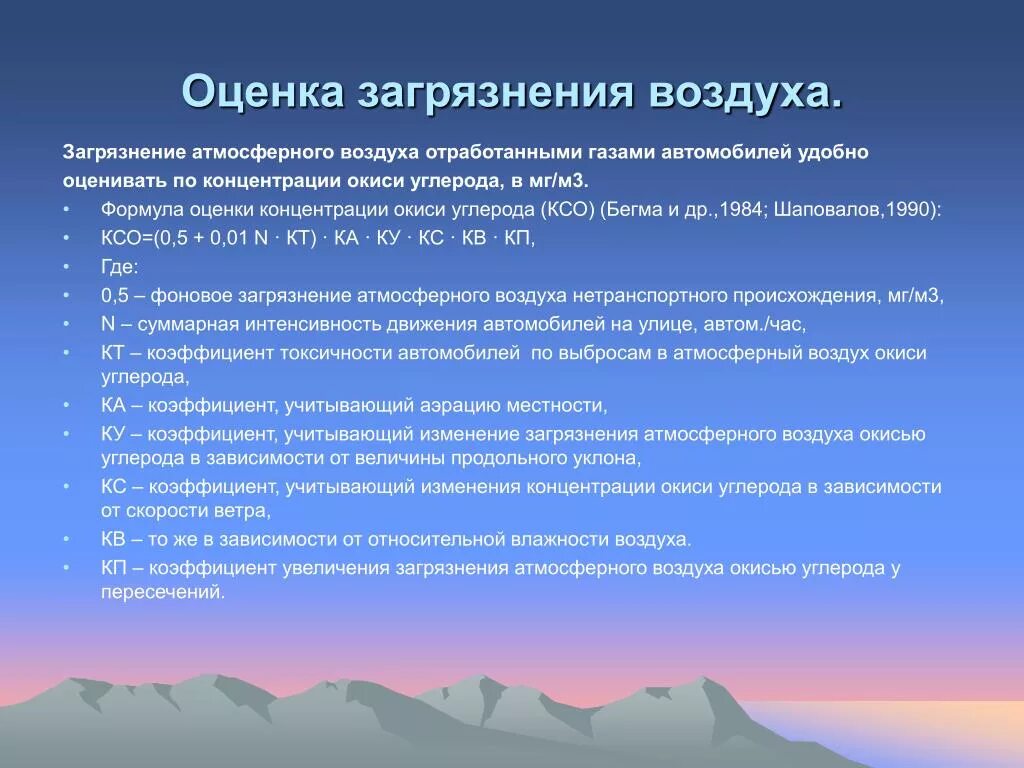 Оценка загрязнения воздуха.

Загрязнение атмосферного воздуха отработанными газами автомобилей удобно оценивать по концентрации окиси углерода, в мг/м3.

• Формула оценки концентрации окиси углерода (КСО) (Бегма и др.,1984; Шаповалов,1990):
• КСО=(0,5 + 0,01 N · КТ) · КА · КУ · КС · КВ · КП,
• Где:
• 0,5 – фоновое загрязнение атмосферного воздуха нетранспортного происхождения, мг/м3,
• N – суммарная интенсивность движения автомобилей на улице, автом./час,
• КТ – коэффициент токсичности автомобилей по выбросам в атмосферный воздух окиси углерода,
• КА – коэффициент, учитывающий аэрацию местности,
• КУ – коэффициент, учитывающий изменение загрязнения атмосферного воздуха окисью углерода в зависимости от величины продольного уклона,
• КС – коэффициент, учитывающий изменения концентрации окиси углерода в зависимости от скорости ветра,
• КВ – то же в зависимости от относительной влажности воздуха.
• КП – коэффициент увеличения загрязнения атмосферного воздуха окисью углерода у пересечений.